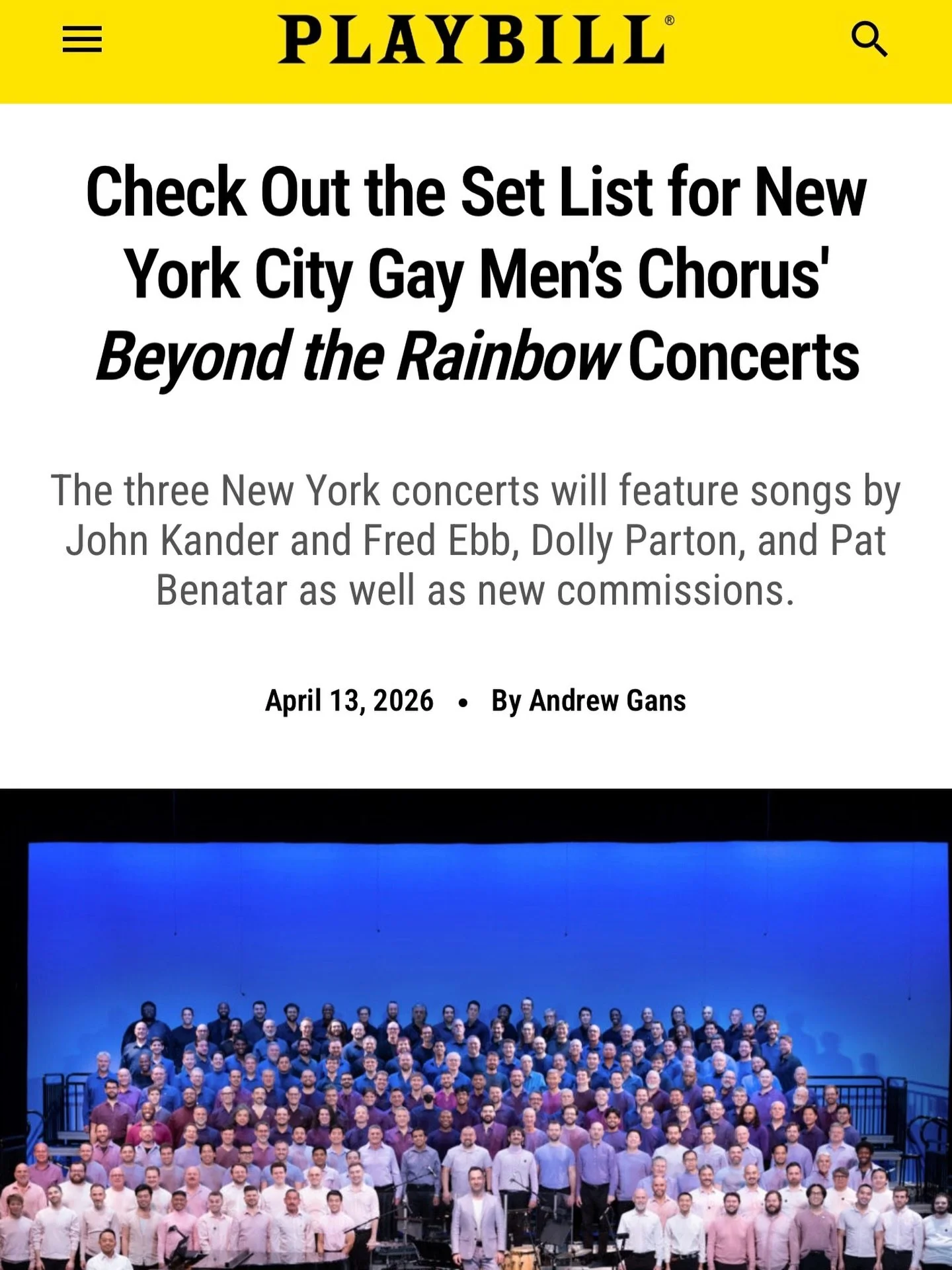 PLAYBILL®

Check Out the Set List for New York City Gay Men's Chorus' Beyond the Rainbow Concerts

The three New York concerts will feature songs by John Kander and Fred Ebb, Dolly Parton, and Pat Benatar as well as new commissions.

April 13, 2026 • By Andrew Gans